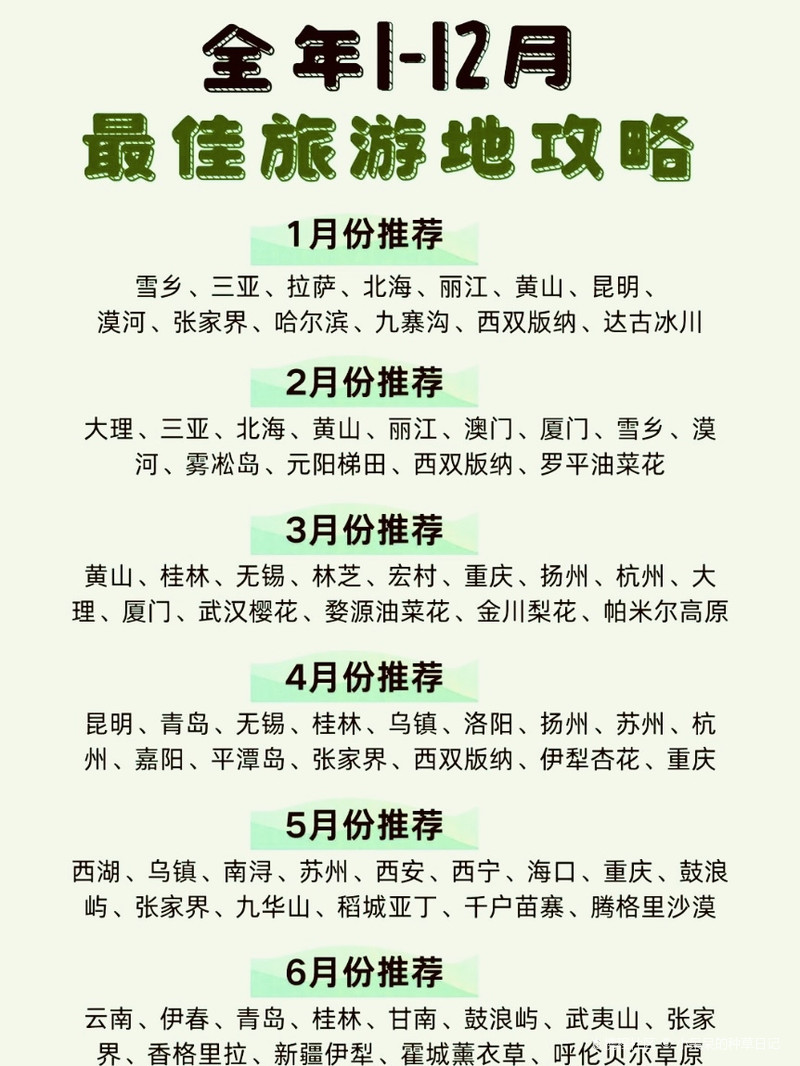 全年1-12月
最佳旅游地攻略

1月份推荐
雪乡、三亚、拉萨、北海、丽江、黄山、昆明、漠河、张家界、哈尔滨、九寨沟、西双版纳、达古冰川

2月份推荐
大理、三亚、北海、黄山、丽江、澳门、厦门、雪乡、漠河、雾凇岛、元阳梯田、西双版纳、罗平油菜花

3月份推荐
黄山、桂林、无锡、林芝、宏村、重庆、扬州、杭州、大理、厦门、武汉樱花、婺源油菜花、金川梨花、帕米尔高原

4月份推荐
昆明、青岛、无锡、桂林、乌镇、洛阳、扬州、苏州、杭州、嘉阳、平潭岛、张家界、西双版纳、伊犁杏花、重庆

5月份推荐
西湖、乌镇、南浔、苏州、西安、西宁、海口、重庆、鼓浪屿、张家界、九华山、稻城亚丁、千户苗寨、腾格里沙漠

6月份推荐
云南、伊春、青岛、桂林、甘南、鼓浪屿、武夷山、张家界、香格里拉、新疆伊犁、霍城薰衣草、呼伦贝尔草原